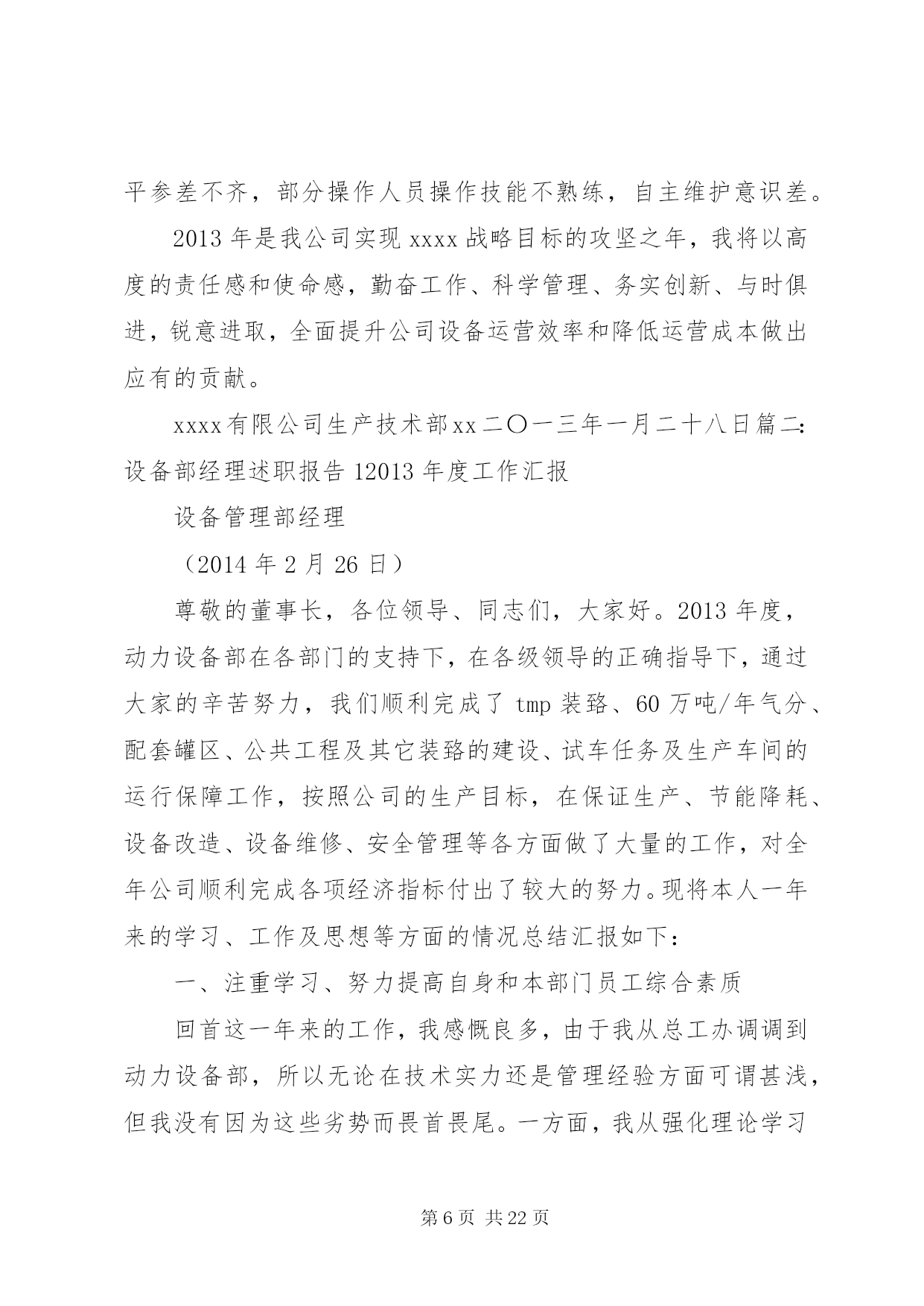 平参差不齐，部分操作人员操作技能不熟练，自主维护意识差。

2013 年是我公司实现 xxxx 战略目标的攻坚之年，我将以高度的责任感和使命感，勤奋工作、科学管理、务实创新、与时俱进，锐意进取，全面提升公司设备运营效率和降低运营成本做出应有的贡献。

xxxx 有限公司生产技术部 xx 二〇一三年一月二十八日篇二：设备部经理述职报告 12013 年度工作汇报

设备管理部经理

（2014 年 2 月 26 日）

尊敬的董事长，各位领导、同志们，大家好。2013 年度，动力设备部在各部门的支持下，在各级领导的正确指导下，通过大家的辛苦努力，我们顺利完成了 tmp 装臵、60 万吨/年气分、配套罐区、公共工程及其它装臵的建设、试车任务及生产车间的运行保障工作，按照公司的生产目标，在保证生产、节能降耗、设备改造、设备维修、安全管理等各方面做了大量的工作，对全年公司顺利完成各项经济指标付出了较大的努力。现将本人一年来的学习、工作及思想等方面的情况总结汇报如下：

一、注重学习、努力提高自身和本部门员工综合素质

回首这一年来的工作，我感慨良多，由于我从总工办调调到动力设备部，所以无论在技术实力还是管理经验方面可谓甚浅，但我没有因为这些劣势而畏首畏尾。一方面，我从强化理论学习

第 6 页 共 22 页